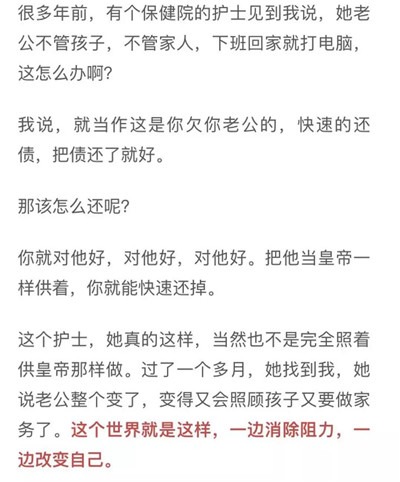 很多年前，有个保健院的护士见到我说，她老公不管孩子，不管家人，下班回家就打电脑，这怎么办啊？

我说，就当作这是你欠你老公的，快速的还债，把债还了就好。

那该怎么还呢？

你就对他好，对他好，对他好。把他当皇帝一样供着，你就能快速还掉。

这个护士，她真的这样，当然也不是完全照着供皇帝那样做。过了一个多月，她找到我，她说老公整个变了，变得又会照顾孩子又要做家务了。这个世界就是这样，一边消除阻力，一边改变自己。